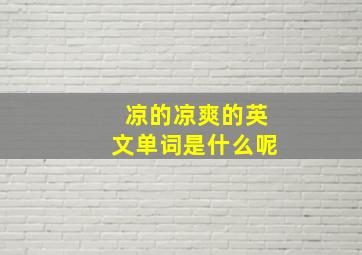 凉的凉爽的英文单词是什么呢